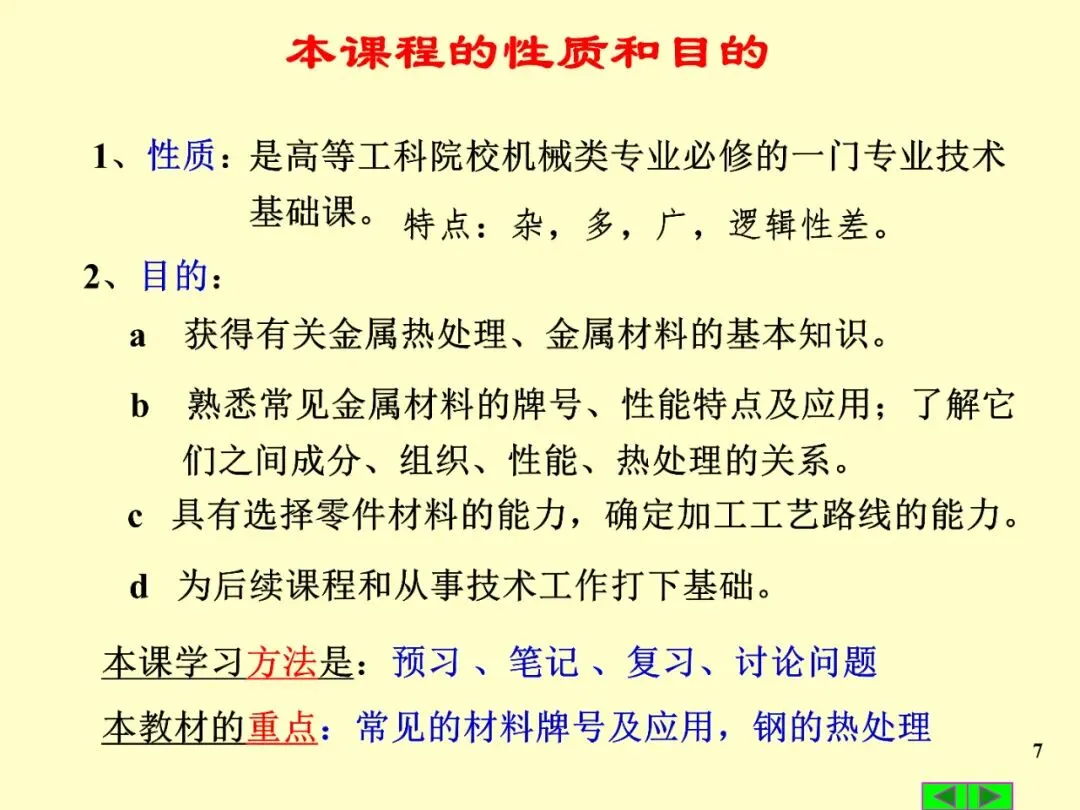 本课程的性质和目的

1、性质：是高等工科院校机械类专业必修的一门专业技术基础课。特点：杂，多，广，逻辑性差。

2、目的：

a 获得有关金属热处理、金属材料的基本知识。

b 熟悉常见金属材料的牌号、性能特点及应用；了解它们之间成分、组织、性能、热处理的关系。

c 具有选择零件材料的能力，确定加工工艺路线的能力。

d 为后续课程和从事技术工作打下基础。

本课学习方法是：预习 、笔记 、复习、讨论问题

本教材的重点：常见的材料牌号及应用，钢的热处理

7